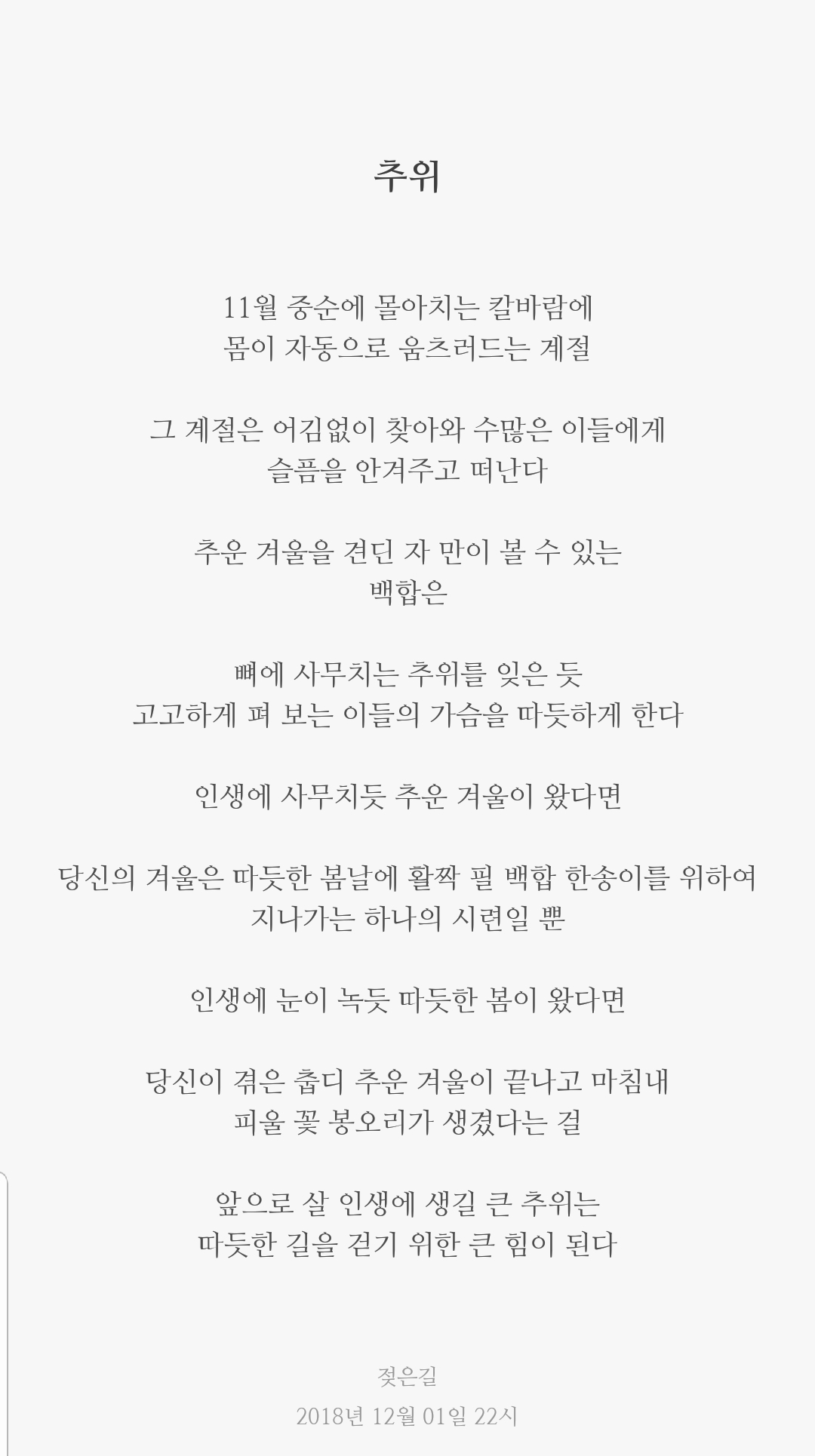 추위

11월 중순에 몰아치는 칼바람에
몸이 자동으로 움츠러드는 계절

그 계절은 어김없이 찾아와 수많은 이들에게
슬픔을 안겨주고 떠난다

추운 겨울을 견딘 자 만이 볼 수 있는
백합은

뼈에 사무치는 추위를 잊은 듯
고고하게 펴 보는 이들의 가슴을 따듯하게 한다

인생에 사무치듯 추운 겨울이 왔다면

당신의 겨울은 따듯한 봄날에 활짝 필 백합 한송이를 위하여
지나가는 하나의 시련일 뿐

인생에 눈이 녹듯 따듯한 봄이 왔다면

당신이 겪은 춥디 추운 겨울이 끝나고 마침내
피울 꽃 봉오리가 생겼다는 걸

앞으로 살 인생에 생길 큰 추위는
따듯한 길을 걷기 위한 큰 힘이 된다

젖은길
2018년 12월 01일 22시